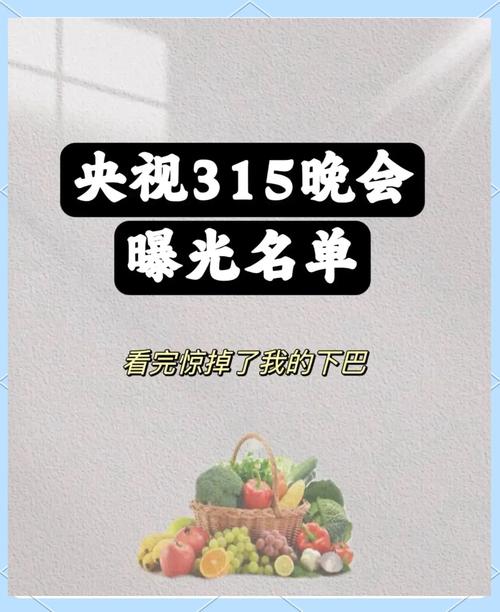 央视315晚会
曝光名单

看完惊掉了我的下巴